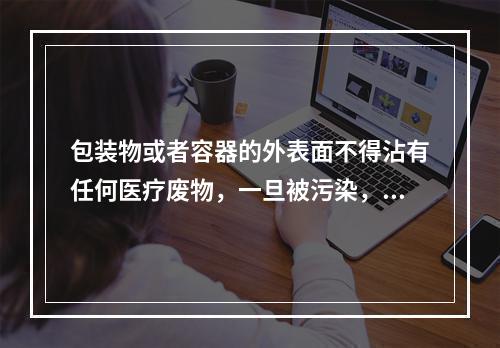 包装物或者容器的外表面不得沾有任何医疗废物，一旦被污染，...